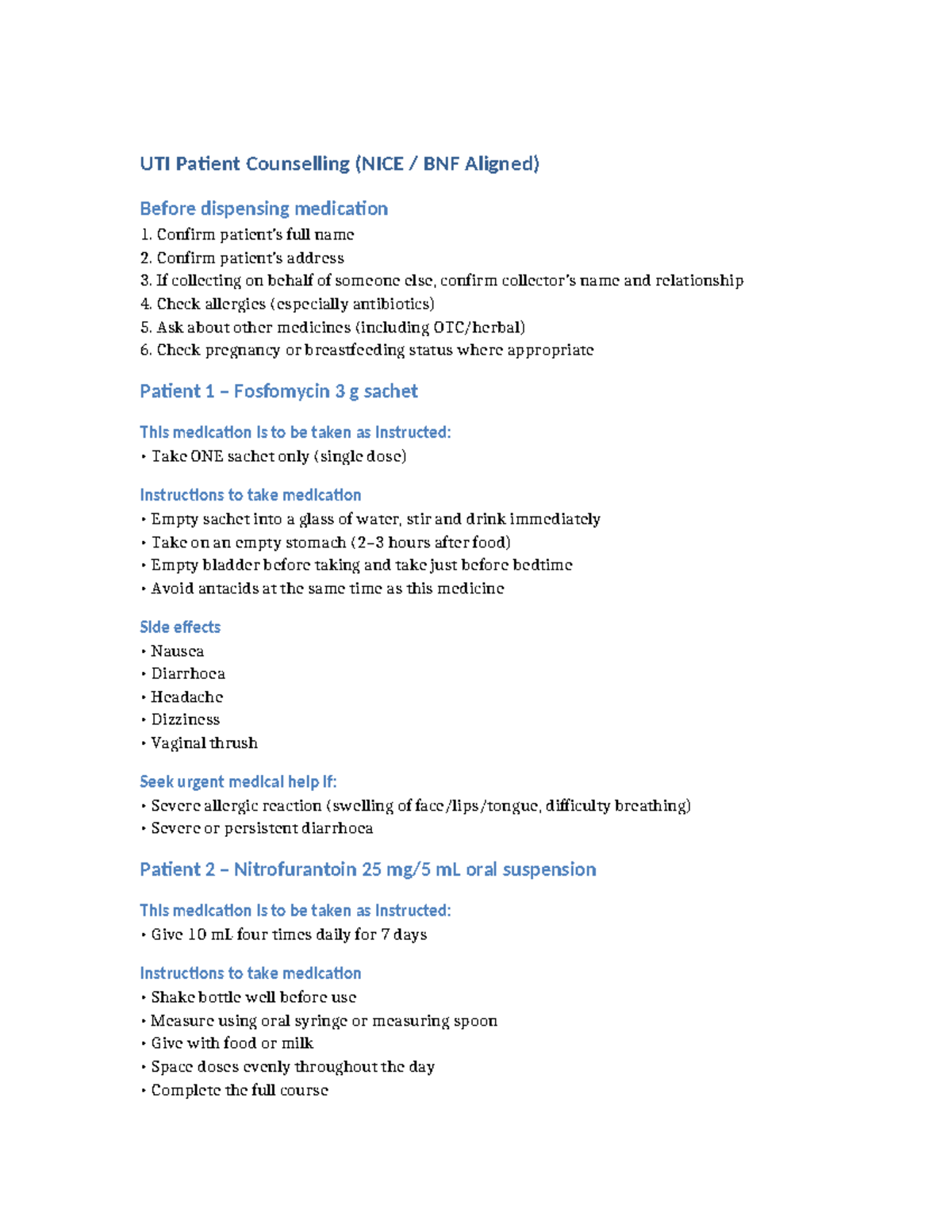 UTI Patient Counselling (NICE / BNF Aligned)

Before dispensing medication

1. Confirm patient's full name
2. Confirm patient's address
3. If collecting on behalf of someone else, confirm collector's name and relationship
4. Check allergies (especially antibiotics)
5. Ask about other medicines (including OTC/herbal)
6. Check pregnancy or breastfeeding status where appropriate

Patient 1 – Fosfomycin 3 g sachet

This medication is to be taken as instructed:

• Take ONE sachet only (single dose)

Instructions to take medication

• Empty sachet into a glass of water, stir and drink immediately
• Take on an empty stomach (2–3 hours after food)
• Empty bladder before taking and take just before bedtime
• Avoid antacids at the same time as this medicine

Side effects

• Nausea
• Diarrhoea
• Headache
• Dizziness
• Vaginal thrush

Seek urgent medical help if:

• Severe allergic reaction (swelling of face/lips/tongue, difficulty breathing)
• Severe or persistent diarrhoea

Patient 2 – Nitrofurantoin 25 mg/5 mL oral suspension

This medication is to be taken as instructed:

• Give 10 mL four times daily for 7 days

Instructions to take medication

• Shake bottle well before use
• Measure using oral syringe or measuring spoon
• Give with food or milk
• Space doses evenly throughout the day
• Complete the full course